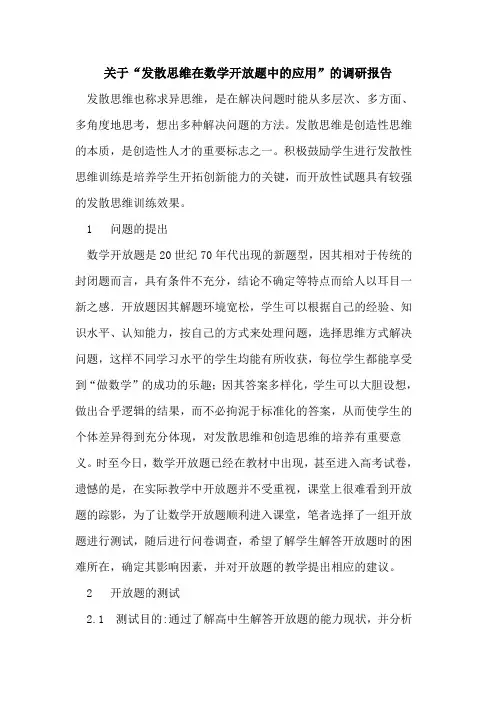 关于“发散思维在数学开放题中的应用”的调研报告

发散思维也称求异思维，是在解决问题时能从多层次、多方面、多角度地思考，想出多种解决问题的方法。发散思维是创造性思维的本质，是创造性人才的重要标志之一。积极鼓励学生进行发散性思维训练是培养学生开拓创新能力的关键，而开放性试题具有较强的发散思维训练效果。

1　问题的提出

数学开放题是20世纪70年代出现的新题型，因其相对于传统的封闭题而言，具有条件不充分，结论不确定等特点而给人以耳目一新之感．开放题因其解题环境宽松，学生可以根据自己的经验、知识水平、认知能力，按自己的方式来处理问题，选择思维方式解决问题，这样不同学习水平的学生均能有所收获，每位学生都能享受到“做数学”的成功的乐趣；因其答案多样化，学生可以大胆设想，做出合乎逻辑的结果，而不必拘泥于标准化的答案，从而使学生的个体差异得到充分体现，对发散思维和创造思维的培养有重要意义。时至今日，数学开放题已经在教材中出现，甚至进入高考试卷，遗憾的是，在实际教学中开放题并不受重视，课堂上很难看到开放题的踪影，为了让数学开放题顺利进入课堂，笔者选择了一组开放题进行测试，随后进行问卷调查，希望了解学生解答开放题时的困难所在，确定其影响因素，并对开放题的教学提出相应的建议。

2　开放题的测试

2.1　测试目的：通过了解高中生解答开放题的能力现状，并分析